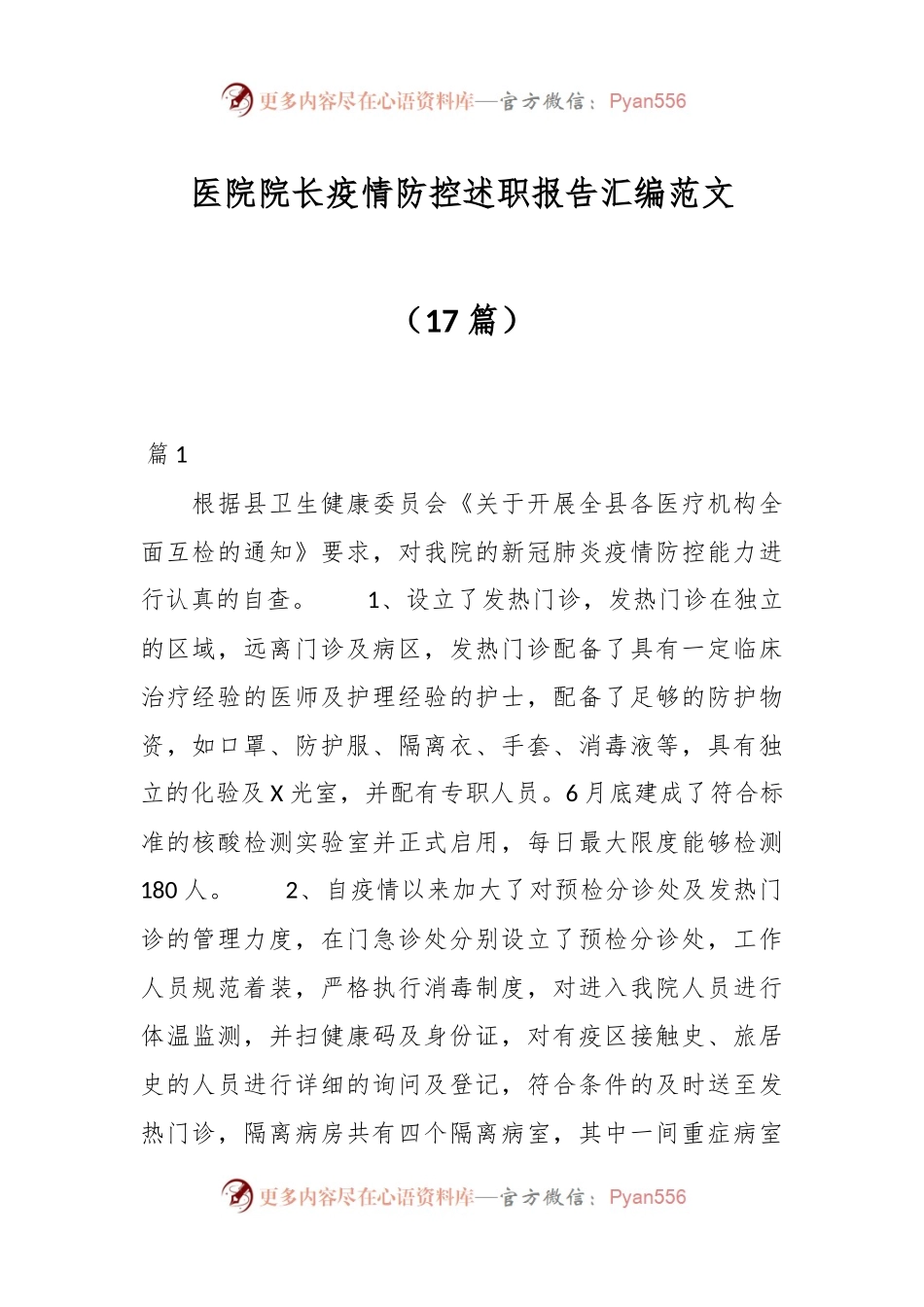 更多内容尽在心语资料库—官方微信：Pyan556

医院院长疫情防控述职报告汇编范文

（17 篇）

篇 1

根据县卫生健康委员会《关于开展全县各医疗机构全面互检的通知》要求，对我院的新冠肺炎疫情防控能力进行认真的自查。 1、设立了发热门诊，发热门诊在独立的区域，远离门诊及病区，发热门诊配备了具有一定临床治疗经验的医师及护理经验的护士，配备了足够的防护物资，如口罩、防护服、隔离衣、手套、消毒液等，具有独立的化验及 X 光室，并配有专职人员。6 月底建成了符合标准的核酸检测实验室并正式启用，每日最大限度能够检测 180 人。 2、自疫情以来加大了对预检分诊处及发热门诊的管理力度，在门急诊处分别设立了预检分诊处，工作人员规范着装，严格执行消毒制度，对进入我院人员进行体温监测，并扫健康码及身份证，对有疫区接触史、旅居史的人员进行详细的询问及登记，符合条件的及时送至发热门诊，隔离病房共有四个隔离病室，其中一间重症病室

更多内容尽在心语资料库—官方微信：Pyan556